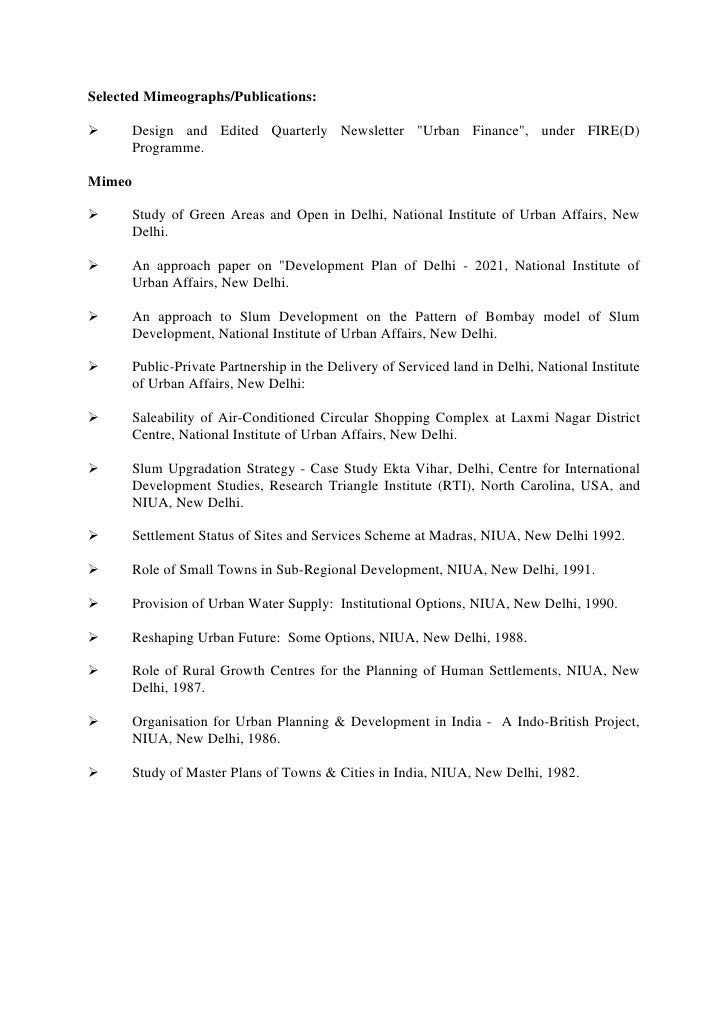 Selected Mimeographs/Publications:

➢ Design and Edited Quarterly Newsletter "Urban Finance", under FIRE(D) Programme.

Mimeo

➢ Study of Green Areas and Open in Delhi, National Institute of Urban Affairs, New Delhi.

➢ An approach paper on "Development Plan of Delhi - 2021, National Institute of Urban Affairs, New Delhi.

➢ An approach to Slum Development on the Pattern of Bombay model of Slum Development, National Institute of Urban Affairs, New Delhi.

➢ Public-Private Partnership in the Delivery of Serviced land in Delhi, National Institute of Urban Affairs, New Delhi:

➢ Saleability of Air-Conditioned Circular Shopping Complex at Laxmi Nagar District Centre, National Institute of Urban Affairs, New Delhi.

➢ Slum Upgradation Strategy - Case Study Ekta Vihar, Delhi, Centre for International Development Studies, Research Triangle Institute (RTI), North Carolina, USA, and NIUA, New Delhi.

➢ Settlement Status of Sites and Services Scheme at Madras, NIUA, New Delhi 1992.

➢ Role of Small Towns in Sub-Regional Development, NIUA, New Delhi, 1991.

➢ Provision of Urban Water Supply: Institutional Options, NIUA, New Delhi, 1990.

➢ Reshaping Urban Future: Some Options, NIUA, New Delhi, 1988.

➢ Role of Rural Growth Centres for the Planning of Human Settlements, NIUA, New Delhi, 1987.

➢ Organisation for Urban Planning & Development in India - A Indo-British Project, NIUA, New Delhi, 1986.

➢ Study of Master Plans of Towns & Cities in India, NIUA, New Delhi, 1982.